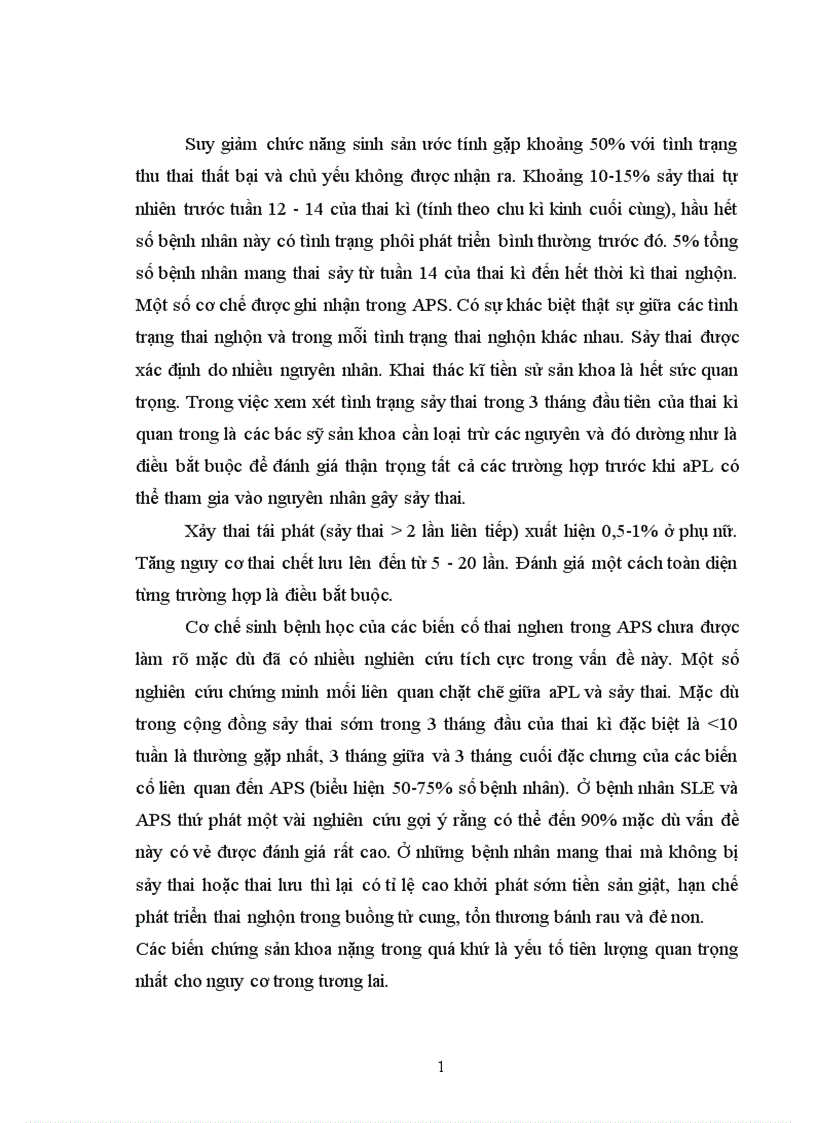 Suy giảm chức năng sinh sản ước tính gặp khoảng 50% với tình trạng thu thai thất bại và chủ yếu không được nhận ra. Khoảng 10-15% sảy thai tự nhiên trước tuần 12 - 14 của thai kì (tính theo chu kì kinh cuối cùng), hầu hết số bệnh nhân này có tình trạng phôi phát triển bình thường trước đó. 5% tổng số bệnh nhân mang thai sảy từ tuần 14 của thai kì đến hết thời kì thai nghộn. Một số cơ chế được ghi nhận trong APS. Có sự khác biệt thật sự giữa các tình trạng thai nghộn và trong mỗi tình trạng thai nghộn khác nhau. Sảy thai được xác định do nhiều nguyên nhân. Khai thác kĩ tiền sử sản khoa là hết sức quan trọng. Trong việc xem xét tình trạng sảy thai trong 3 tháng đầu tiên của thai kì quan trong là các bác sỹ sản khoa cần loại trừ các nguyên và đó dường như là điều bắt buộc để đánh giá thận trọng tất cả các trường hợp trước khi aPL có thể tham gia vào nguyên nhân gây sảy thai.

Xảy thai tái phát (sảy thai > 2 lần liên tiếp) xuất hiện 0,5-1% ở phụ nữ. Tăng nguy cơ thai chết lưu lên đến từ 5 - 20 lần. Đánh giá một cách toàn diện từng trường hợp là điều bắt buộc.

Cơ chế sinh bệnh học của các biến cố thai nghen trong APS chưa được làm rõ mặc dù đã có nhiều nghiên cứu tích cực trong vấn đề này. Một số nghiên cứu chứng minh mối liên quan chặt chẽ giữa aPL và sảy thai. Mặc dù trong cộng đồng sảy thai sớm trong 3 tháng đầu của thai kì đặc biệt là <10 tuần là thường gặp nhất, 3 tháng giữa và 3 tháng cuối đặc chưng của các biến cố liên quan đến APS (biểu hiện 50-75% số bệnh nhân). Ở bệnh nhân SLE và APS thứ phát một vài nghiên cứu gợi ý rằng có thể đến 90% mặc dù vấn đề này có vẻ được đánh giá rất cao. Ở những bệnh nhân mang thai mà không bị sảy thai hoặc thai lưu thì lại có tỉ lệ cao khởi phát sớm tiền sản giật, hạn chế phát triển thai nghộn trong buồng tử cung, tổn thương bánh rau và đẻ non. Các biến chứng sản khoa nặng trong quá khứ là yếu tố tiên lượng quan trọng nhất cho nguy cơ trong tương lai.

1